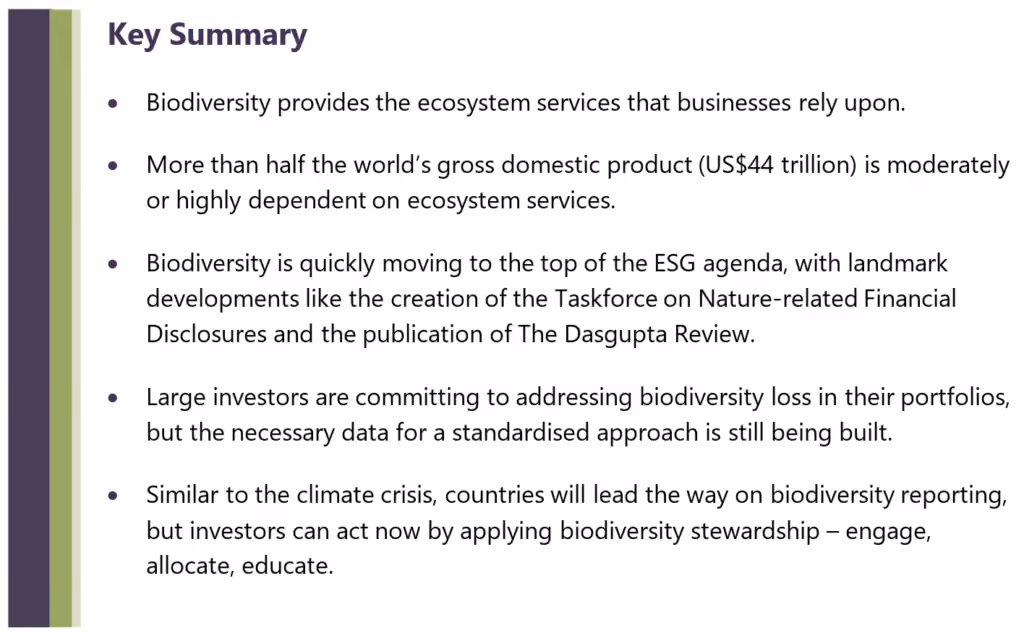 Key Summary

• Biodiversity provides the ecosystem services that businesses rely upon.

• More than half the world's gross domestic product (US$44 trillion) is moderately or highly dependent on ecosystem services.

• Biodiversity is quickly moving to the top of the ESG agenda, with landmark developments like the creation of the Taskforce on Nature-related Financial Disclosures and the publication of The Dasgupta Review.

• Large investors are committing to addressing biodiversity loss in their portfolios, but the necessary data for a standardised approach is still being built.

• Similar to the climate crisis, countries will lead the way on biodiversity reporting, but investors can act now by applying biodiversity stewardship – engage, allocate, educate.